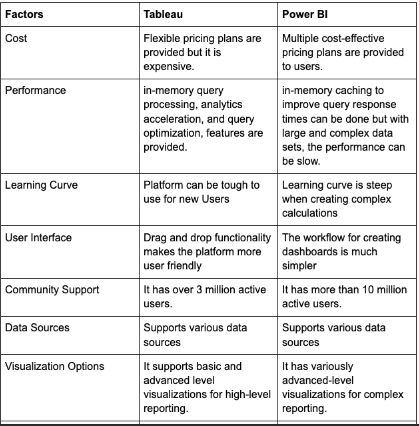 | Factors | Tableau | Power BI |
|---|---|---|
| Cost | Flexible pricing plans are provided but it is expensive. | Multiple cost-effective pricing plans are provided to users. |
| Performance | in-memory query processing, analytics acceleration, and query optimization, features are provided. | in-memory caching to improve query response times can be done but with large and complex data sets, the performance can be slow. |
| Learning Curve | Platform can be tough to use for new Users | Learning curve is steep when creating complex calculations |
| User Interface | Drag and drop functionality makes the platform more user friendly | The workflow for creating dashboards is much simpler |
| Community Support | It has over 3 million active users. | It has more than 10 million active users. |
| Data Sources | Supports various data sources | Supports various data sources |
| Visualization Options | It supports basic and advanced level visualizations for high-level reporting. | It has variously advanced-level visualizations for complex reporting. |